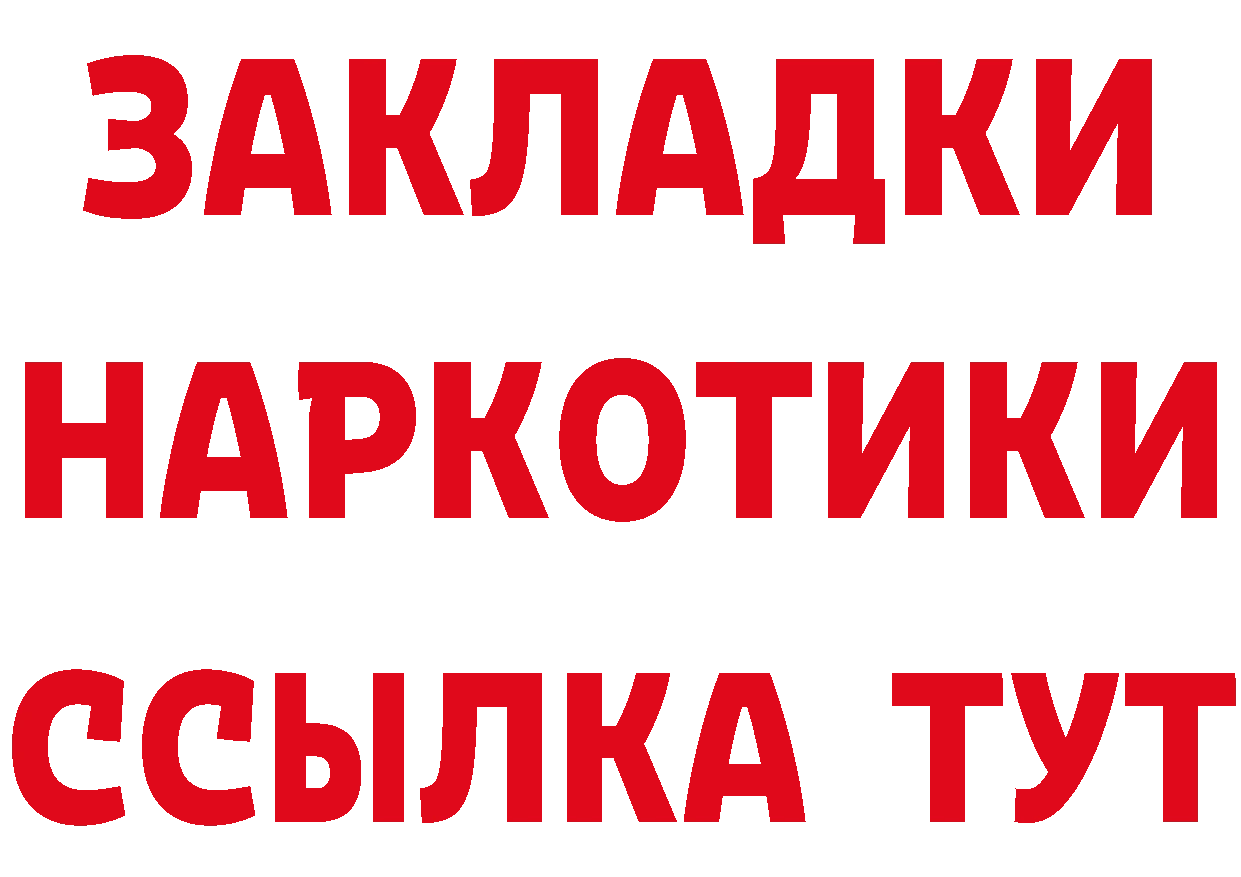 ЗАКЛАДКИ НАРКОТИКИ ССЫЛКА ТУТ